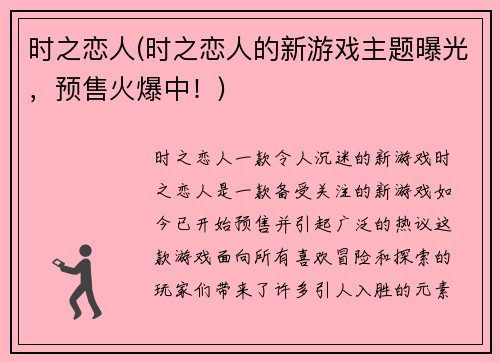 时之恋人(时之恋人的新游戏主题曝光，预售火爆中！)

时之恋人一款令人沉迷的新游戏时之恋人是一款备受关注的新游戏如今已开始预售并引起广泛的热议这款游戏面向所有喜欢冒险和探索的玩家们带来了许多引人入胜的元素